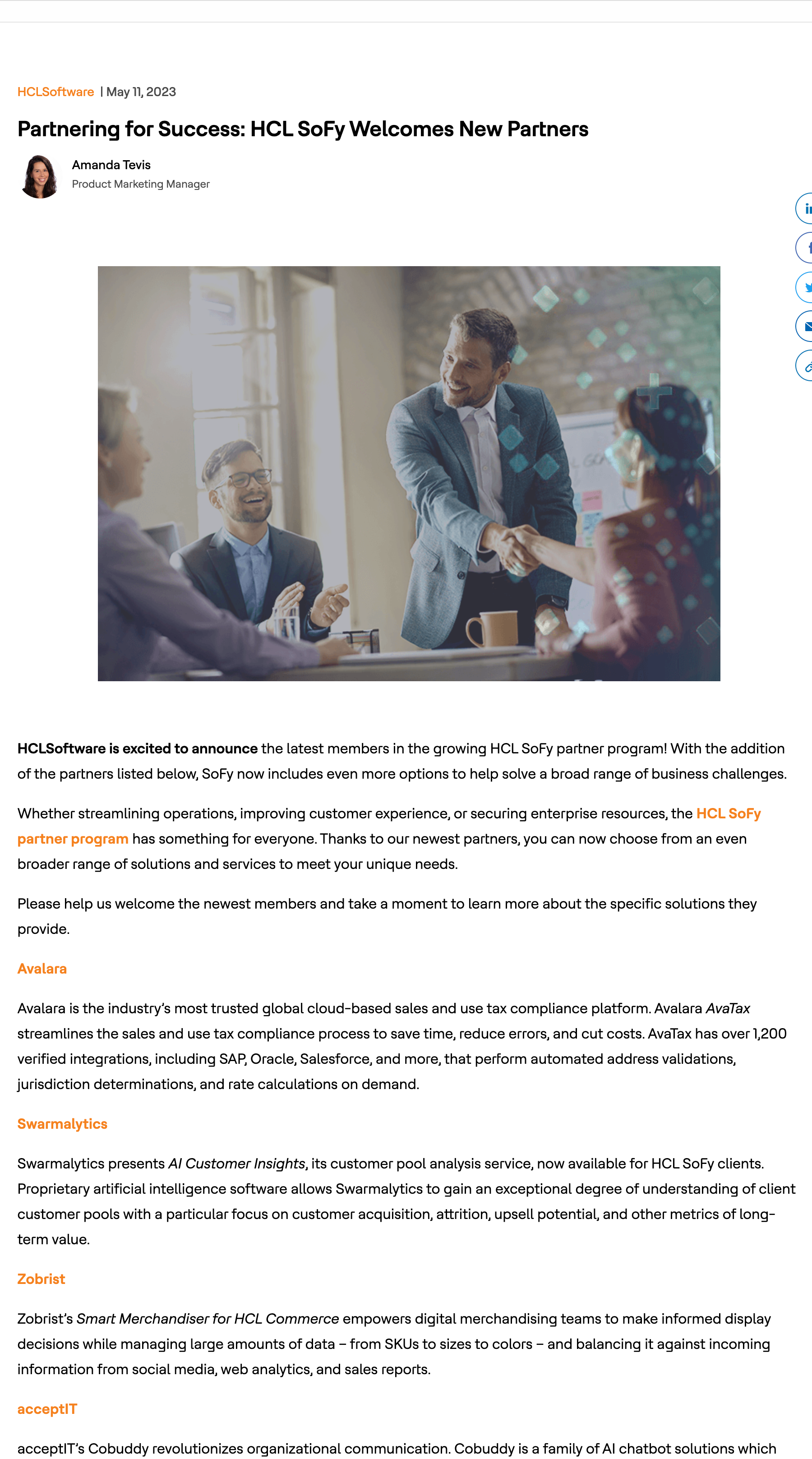 HCLSoftware | May 11, 2023

Partnering for Success: HCL SoFy Welcomes New Partners

Amanda Tevis
Product Marketing Manager

HCLSoftware is excited to announce the latest members in the growing HCL SoFy partner program! With the addition of the partners listed below, SoFy now includes even more options to help solve a broad range of business challenges.

Whether streamlining operations, improving customer experience, or securing enterprise resources, the HCL SoFy partner program has something for everyone. Thanks to our newest partners, you can now choose from an even broader range of solutions and services to meet your unique needs.

Please help us welcome the newest members and take a moment to learn more about the specific solutions they provide.

Avalara

Avalara is the industry's most trusted global cloud-based sales and use tax compliance platform. Avalara AvaTax streamlines the sales and use tax compliance process to save time, reduce errors, and cut costs. AvaTax has over 1,200 verified integrations, including SAP, Oracle, Salesforce, and more, that perform automated address validations, jurisdiction determinations, and rate calculations on demand.

Swarmalytics

Swarmalytics presents AI Customer Insights, its customer pool analysis service, now available for HCL SoFy clients. Proprietary artificial intelligence software allows Swarmalytics to gain an exceptional degree of understanding of client customer pools with a particular focus on customer acquisition, attrition, upsell potential, and other metrics of long-term value.

Zobrist

Zobrist's Smart Merchandiser for HCL Commerce empowers digital merchandising teams to make informed display decisions while managing large amounts of data – from SKUs to sizes to colors – and balancing it against incoming information from social media, web analytics, and sales reports.

acceptIT

acceptIT's Cobuddy revolutionizes organizational communication. Cobuddy is a family of AI chatbot solutions which